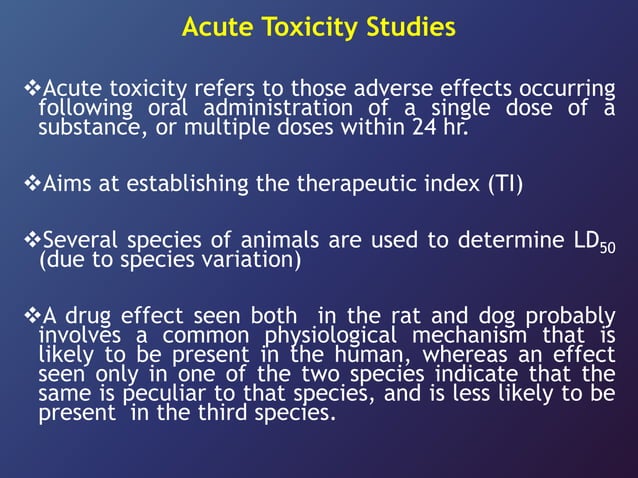 Acute Toxicity Studies

❖Acute toxicity refers to those adverse effects occurring following oral administration of a single dose of a substance, or multiple doses within 24 hr.

❖Aims at establishing the therapeutic index (TI)

❖Several species of animals are used to determine $LD_{50}$ (due to species variation)

❖A drug effect seen both in the rat and dog probably involves a common physiological mechanism that is likely to be present in the human, whereas an effect seen only in one of the two species indicate that the same is peculiar to that species, and is less likely to be present in the third species.